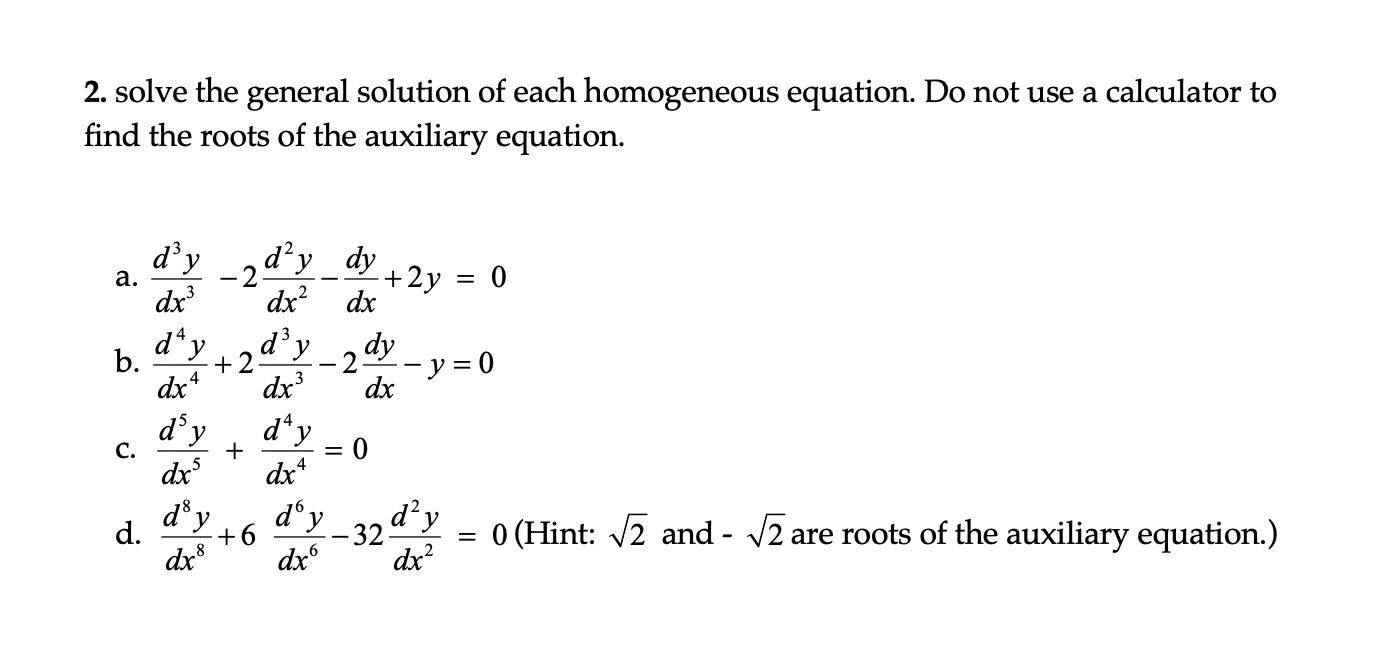 2. solve the general solution of each homogeneous equation. Do not use a calculator to find the roots of the auxiliary equation.

a. $\frac{d^3y}{dx^3} - 2\frac{d^2y}{dx^2} - \frac{dy}{dx} + 2y = 0$

b. $\frac{d^4y}{dx^4} + 2\frac{d^3y}{dx^3} - 2\frac{dy}{dx} - y = 0$

c. $\frac{d^5y}{dx^5} + \frac{d^4y}{dx^4} = 0$

d. $\frac{d^8y}{dx^8} + 6\frac{d^6y}{dx^6} - 32\frac{d^2y}{dx^2} = 0$ (Hint: $\sqrt{2}$ and - $\sqrt{2}$ are roots of the auxiliary equation.)